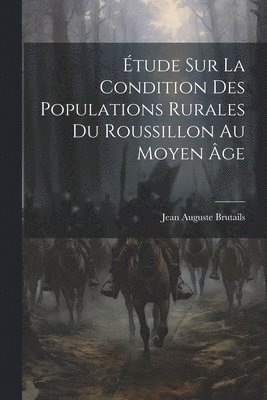 Étude Sur La Condition Des Populations Rurales Du Roussillon Au Moyen Âge

Jean Auguste Brutails